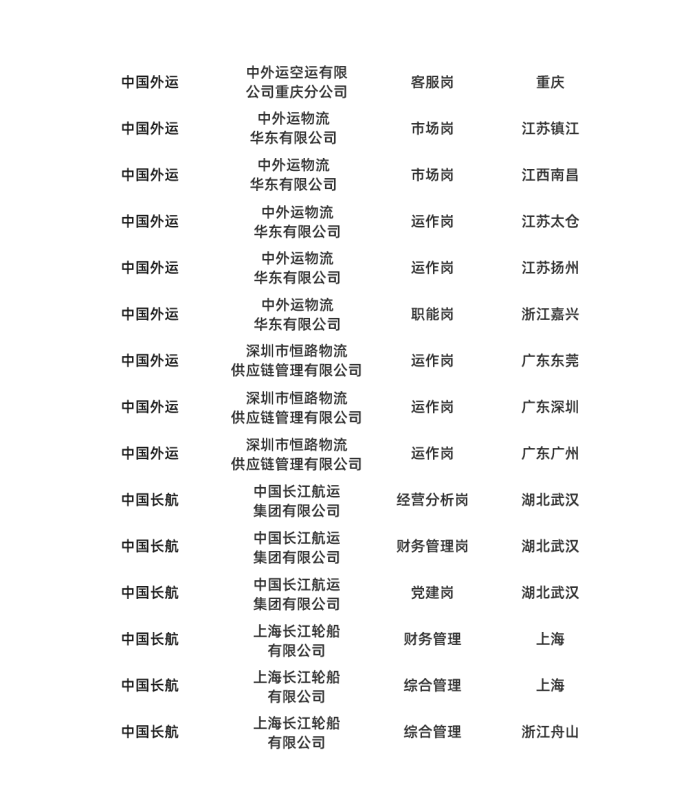 | | | | |
|---|---|---|---|
| 中国外运 | 中外运空运有限公司重庆分公司 | 客服岗 | 重庆 |
| 中国外运 | 中外运物流华东有限公司 | 市场岗 | 江苏镇江 |
| 中国外运 | 中外运物流华东有限公司 | 市场岗 | 江西南昌 |
| 中国外运 | 中外运物流华东有限公司 | 运作岗 | 江苏太仓 |
| 中国外运 | 中外运物流华东有限公司 | 运作岗 | 江苏扬州 |
| 中国外运 | 中外运物流华东有限公司 | 职能岗 | 浙江嘉兴 |
| 中国外运 | 深圳市恒路物流供应链管理有限公司 | 运作岗 | 广东东莞 |
| 中国外运 | 深圳市恒路物流供应链管理有限公司 | 运作岗 | 广东深圳 |
| 中国外运 | 深圳市恒路物流供应链管理有限公司 | 运作岗 | 广东广州 |
| 中国长航 | 中国长江航运集团有限公司 | 经营分析岗 | 湖北武汉 |
| 中国长航 | 中国长江航运集团有限公司 | 财务管理岗 | 湖北武汉 |
| 中国长航 | 中国长江航运集团有限公司 | 党建岗 | 湖北武汉 |
| 中国长航 | 上海长江轮船有限公司 | 财务管理 | 上海 |
| 中国长航 | 上海长江轮船有限公司 | 综合管理 | 上海 |
| 中国长航 | 上海长江轮船有限公司 | 综合管理 | 浙江舟山 |